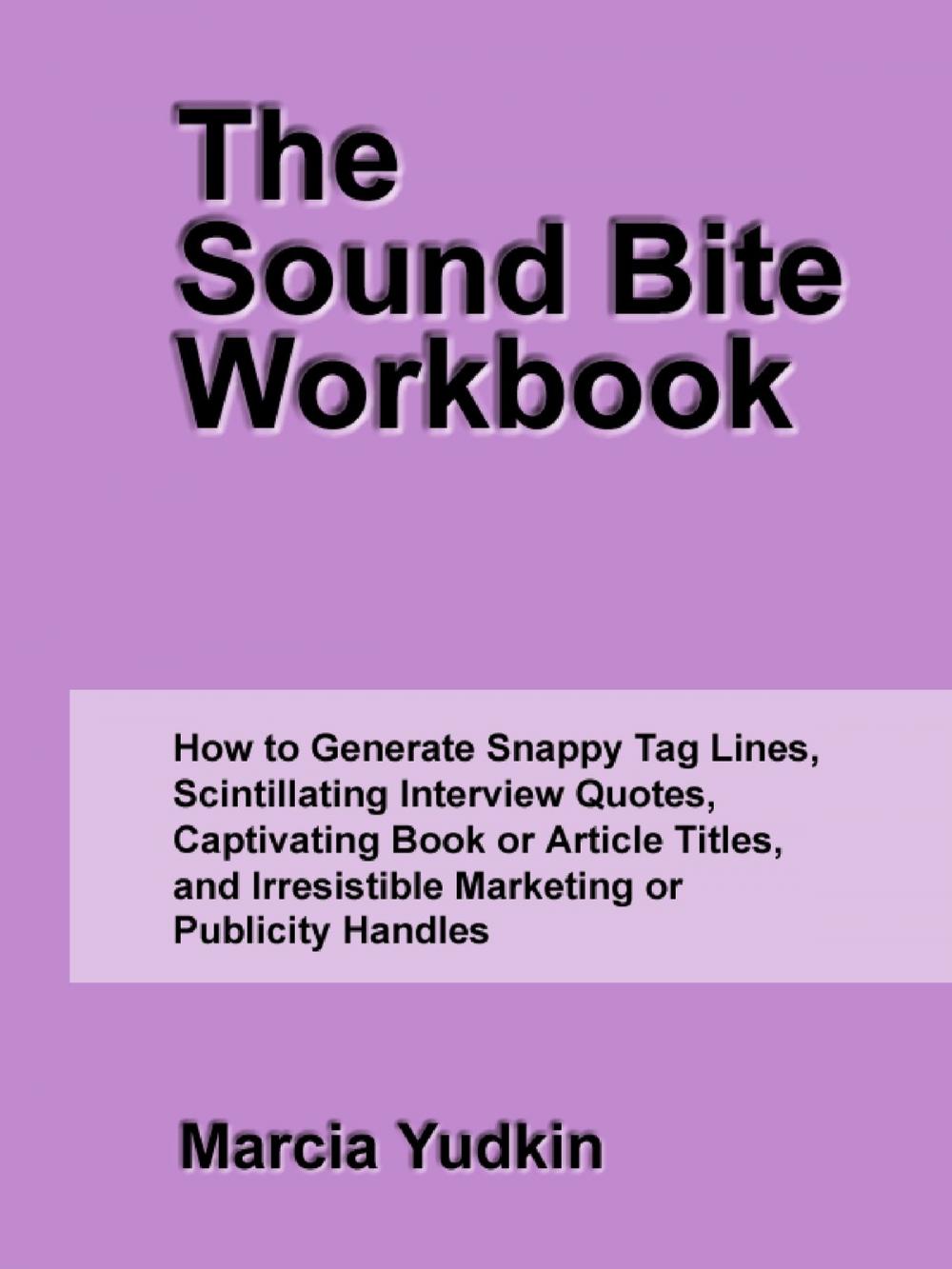 The Sound Bite Workbook

How to Generate Snappy Tag Lines, Scintillating Interview Quotes, Captivating Book or Article Titles, and Irresistible Marketing or Publicity Handles

Marcia Yudkin